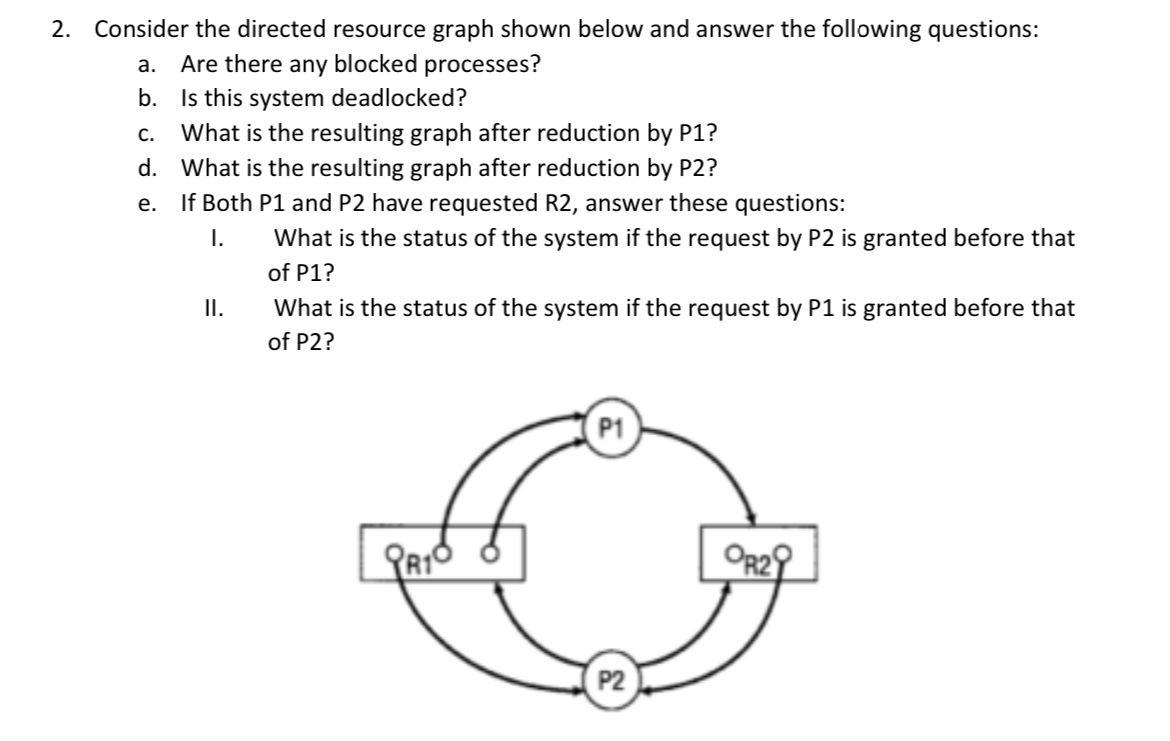 2. Consider the directed resource graph shown below and answer the following questions:

a. Are there any blocked processes?

b. Is this system deadlocked?

c. What is the resulting graph after reduction by P1?

d. What is the resulting graph after reduction by P2?

e. If Both P1 and P2 have requested R2, answer these questions:

I. What is the status of the system if the request by P2 is granted before that of P1?

II. What is the status of the system if the request by P1 is granted before that of P2?

P1

R1

R2

P2